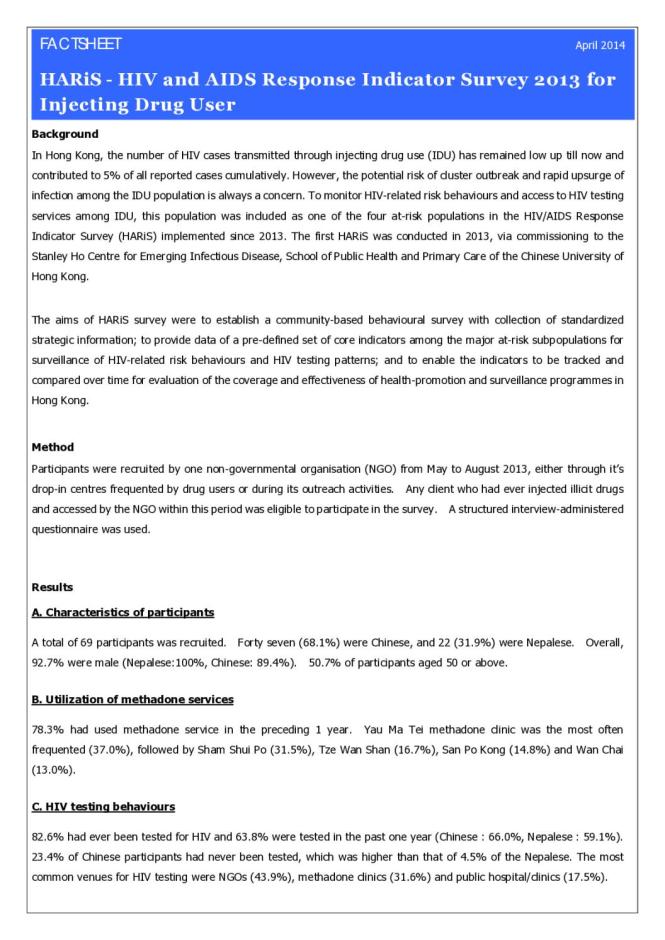 FACTSHEET

April 2014

HARiS - HIV and AIDS Response Indicator Survey 2013 for Injecting Drug User

Background

In Hong Kong, the number of HIV cases transmitted through injecting drug use (IDU) has remained low up till now and contributed to 5% of all reported cases cumulatively. However, the potential risk of cluster outbreak and rapid upsurge of infection among the IDU population is always a concern. To monitor HIV-related risk behaviours and access to HIV testing services among IDU, this population was included as one of the four at-risk populations in the HIV/AIDS Response Indicator Survey (HARiS) implemented since 2013. The first HARiS was conducted in 2013, via commissioning to the Stanley Ho Centre for Emerging Infectious Disease, School of Public Health and Primary Care of the Chinese University of Hong Kong.

The aims of HARiS survey were to establish a community-based behavioural survey with collection of standardized strategic information; to provide data of a pre-defined set of core indicators among the major at-risk subpopulations for surveillance of HIV-related risk behaviours and HIV testing patterns; and to enable the indicators to be tracked and compared over time for evaluation of the coverage and effectiveness of health-promotion and surveillance programmes in Hong Kong.

Method

Participants were recruited by one non-governmental organisation (NGO) from May to August 2013, either through it's drop-in centres frequented by drug users or during its outreach activities. Any client who had ever injected illicit drugs and accessed by the NGO within this period was eligible to participate in the survey. A structured interview-administered questionnaire was used.

Results

A. Characteristics of participants

A total of 69 participants was recruited. Forty seven (68.1%) were Chinese, and 22 (31.9%) were Nepalese. Overall, 92.7% were male (Nepalese:100%, Chinese: 89.4%). 50.7% of participants aged 50 or above.

B. Utilization of methadone services

78.3% had used methadone service in the preceding 1 year. Yau Ma Tei methadone clinic was the most often frequented (37.0%), followed by Sham Shui Po (31.5%), Tze Wan Shan (16.7%), San Po Kong (14.8%) and Wan Chai (13.0%).

C. HIV testing behaviours

82.6% had ever been tested for HIV and 63.8% were tested in the past one year (Chinese : 66.0%, Nepalese : 59.1%). 23.4% of Chinese participants had never been tested, which was higher than that of 4.5% of the Nepalese. The most common venues for HIV testing were NGOs (43.9%), methadone clinics (31.6%) and public hospital/clinics (17.5%).